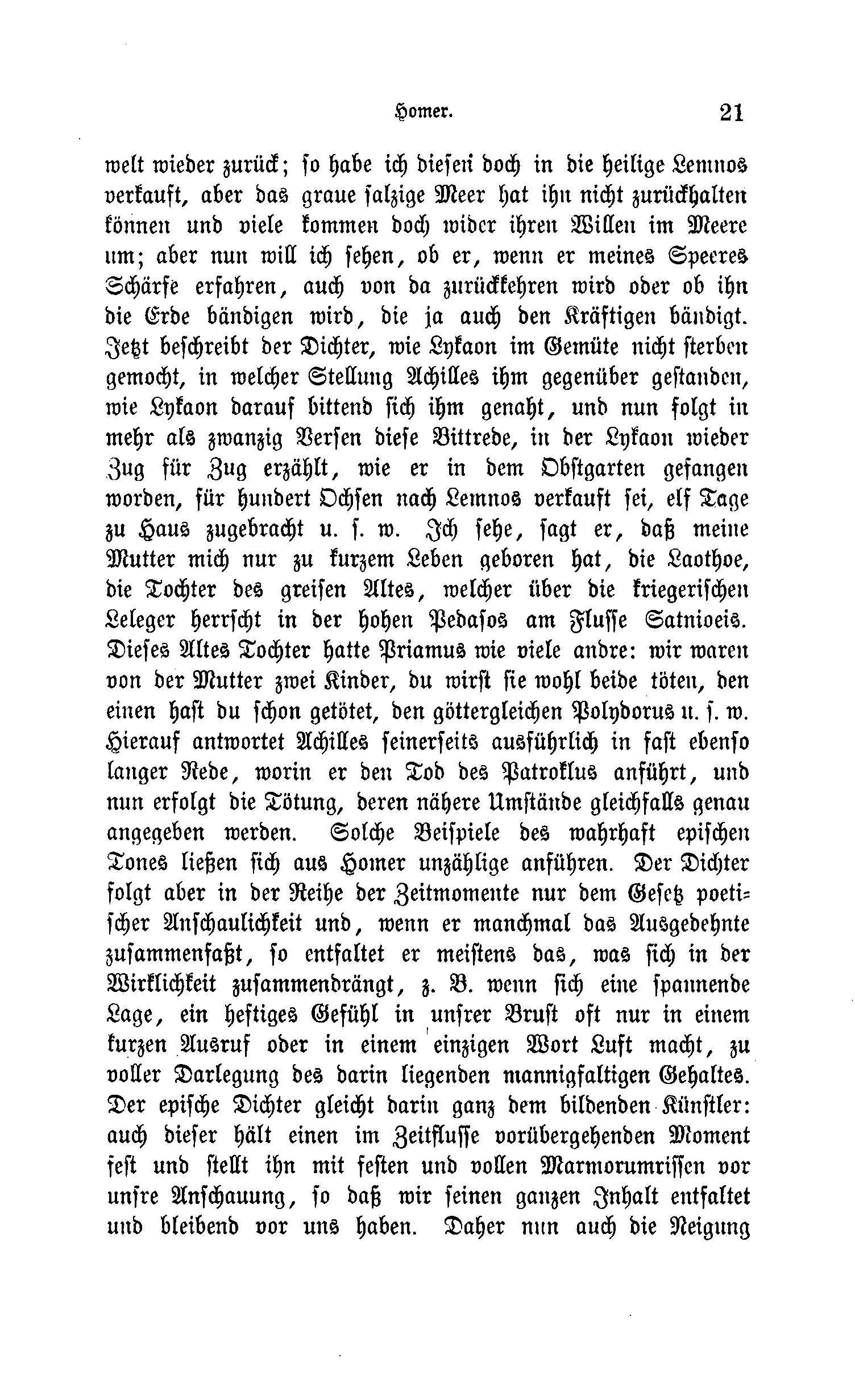 Homer. 21

welt wieder zurück; so habe ich diesen doch in die heilige Lemnos verkauft, aber das graue salzige Meer hat ihn nicht zurückhalten können und viele kommen doch wider ihren Willen im Meere um; aber nun will ich sehen, ob er, wenn er meines Speeres Schärfe erfahren, auch von da zurückkehren wird oder ob ihn die Erde bändigen wird, die ja auch den Kräftigen bändigt. Jetzt beschreibt der Dichter, wie Lykaon im Gemüte nicht sterben gemocht, in welcher Stellung Achilles ihm gegenüber gestanden, wie Lykaon darauf bittend sich ihm genaht, und nun folgt in mehr als zwanzig Versen diese Bittrede, in der Lykaon wieder Zug für Zug erzählt, wie er in dem Obstgarten gefangen worden, für hundert Ochsen nach Lemnos verkauft sei, elf Tage zu Haus zugebracht u. s. w. Ich sehe, sagt er, daß meine Mutter mich nur zu kurzem Leben geboren hat, die Laothoe, die Tochter des greisen Altes, welcher über die kriegerischen Leleger herrscht in der hohen Pedasos am Flusse Satnioeis. Dieses Altes Tochter hatte Priamus wie viele andre: wir waren von der Mutter zwei Kinder, du wirst sie wohl beide töten, den einen hast du schon getötet, den göttergleichen Polydorus u. s. w. Hierauf antwortet Achilles seinerseits ausführlich in fast ebenso langer Rede, worin er den Tod des Patroklus anführt, und nun erfolgt die Tötung, deren nähere Umstände gleichfalls genau angegeben werden. Solche Beispiele des wahrhaft epischen Tones ließen sich aus Homer unzählige anführen. Der Dichter folgt aber in der Reihe der Zeitmomente nur dem Gesetz poetischer Anschaulichkeit und, wenn er manchmal das Ausgedehnte zusammenfaßt, so entfaltet er meistens das, was sich in der Wirklichkeit zusammendrängt, z. B. wenn sich eine spannende Lage, ein heftiges Gefühl in unsrer Brust oft nur in einem kurzen Ausruf oder in einem einzigen Wort Luft macht, zu voller Darlegung des darin liegenden mannigfaltigen Gehaltes. Der epische Dichter gleicht darin ganz dem bildenden Künstler: auch dieser hält einen im Zeitflusse vorübergehenden Moment fest und stellt ihn mit festen und vollen Marmorumrissen vor unsre Anschauung, so daß wir seinen ganzen Inhalt entfaltet und bleibend vor uns haben. Daher nun auch die Neigung